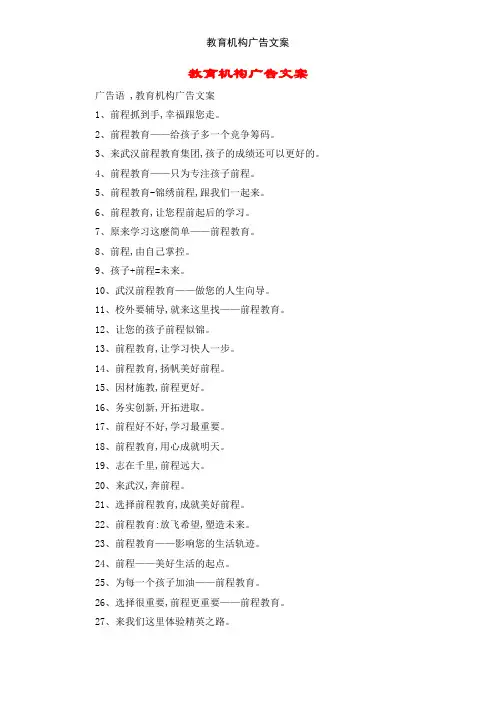 教育机构广告文案

教育机构广告文案

广告语 ，教育机构广告文案

1、前程抓到手,幸福跟您走。

2、前程教育——给孩子多一个竞争筹码。

3、来武汉前程教育集团,孩子的成绩还可以更好的。

4、前程教育——只为专注孩子前程。

5、前程教育-锦绣前程,跟我们一起来。

6、前程教育,让您程前起后的学习。

7、原来学习这麽简单——前程教育。

8、前程,由自己掌控。

9、孩子+前程=未来。

10、武汉前程教育——做您的人生向导。

11、校外要辅导,就来这里找——前程教育。

12、让您的孩子前程似锦。

13、前程教育,让学习快人一步。

14、前程教育,扬帆美好前程。

15、因材施教,前程更好。

16、务实创新,开拓进取。

17、前程好不好,学习最重要。

18、前程教育,用心成就明天。

19、志在千里,前程远大。

20、来武汉,奔前程。

21、选择前程教育,成就美好前程。

22、前程教育:放飞希望,塑造未来。

23、前程教育——影响您的生活轨迹。

24、前程——美好生活的起点。

25、为每一个孩子加油——前程教育。

26、选择很重要,前程更重要——前程教育。

27、来我们这里体验精英之路。